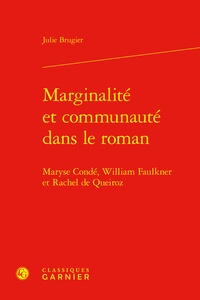 Julie Brugier

Marginalité et communauté dans le roman

Maryse Condé, William Faulkner et Rachel de Queiroz

CLASSIQUES GARNIER